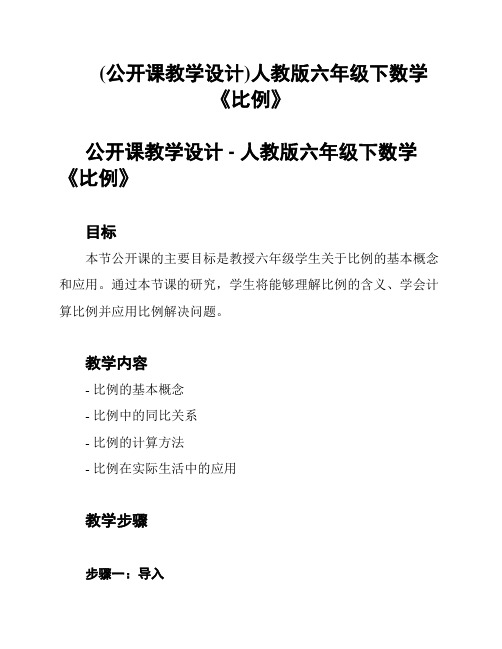 (公开课教学设计)人教版六年级下数学《比例》

公开课教学设计 - 人教版六年级下数学《比例》

目标

本节公开课的主要目标是教授六年级学生关于比例的基本概念和应用。通过本节课的研究，学生将能够理解比例的含义、学会计算比例并应用比例解决问题。

教学内容

- 比例的基本概念

- 比例中的同比关系

- 比例的计算方法

- 比例在实际生活中的应用

教学步骤

步骤一：导入